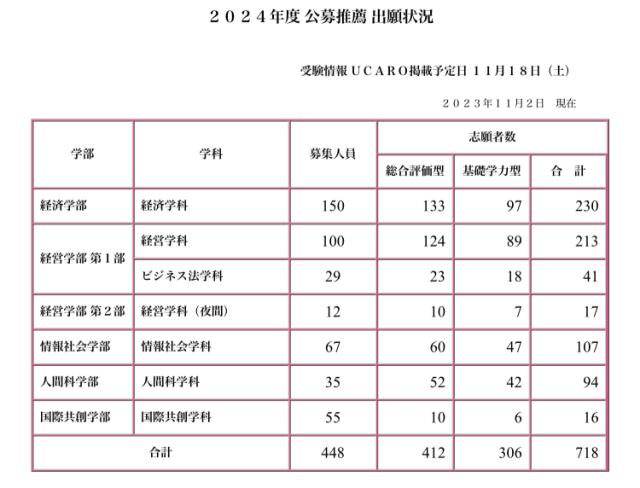 ２０２４年度 公募推薦 出願状況

受験情報ＵＣＡＲＯ掲載予定日 １１月１８日（土）

２０２３年１１月２日 現在

| 学部 | 学科 | 募集人員 | 志願者数 | | |
|---|---|---|---|---|---|
| | | | 総合評価型 | 基礎学力型 | 合 計 |
| 経済学部 | 経済学科 | 150 | 133 | 97 | 230 |
| 経営学部 第１部 | 経営学科 | 100 | 124 | 89 | 213 |
| | ビジネス法学科 | 29 | 23 | 18 | 41 |
| 経営学部 第２部 | 経営学科（夜間） | 12 | 10 | 7 | 17 |
| 情報社会学部 | 情報社会学科 | 67 | 60 | 47 | 107 |
| 人間科学部 | 人間科学科 | 35 | 52 | 42 | 94 |
| 国際共創学部 | 国際共創学科 | 55 | 10 | 6 | 16 |
| 合計 | | 448 | 412 | 306 | 718 |